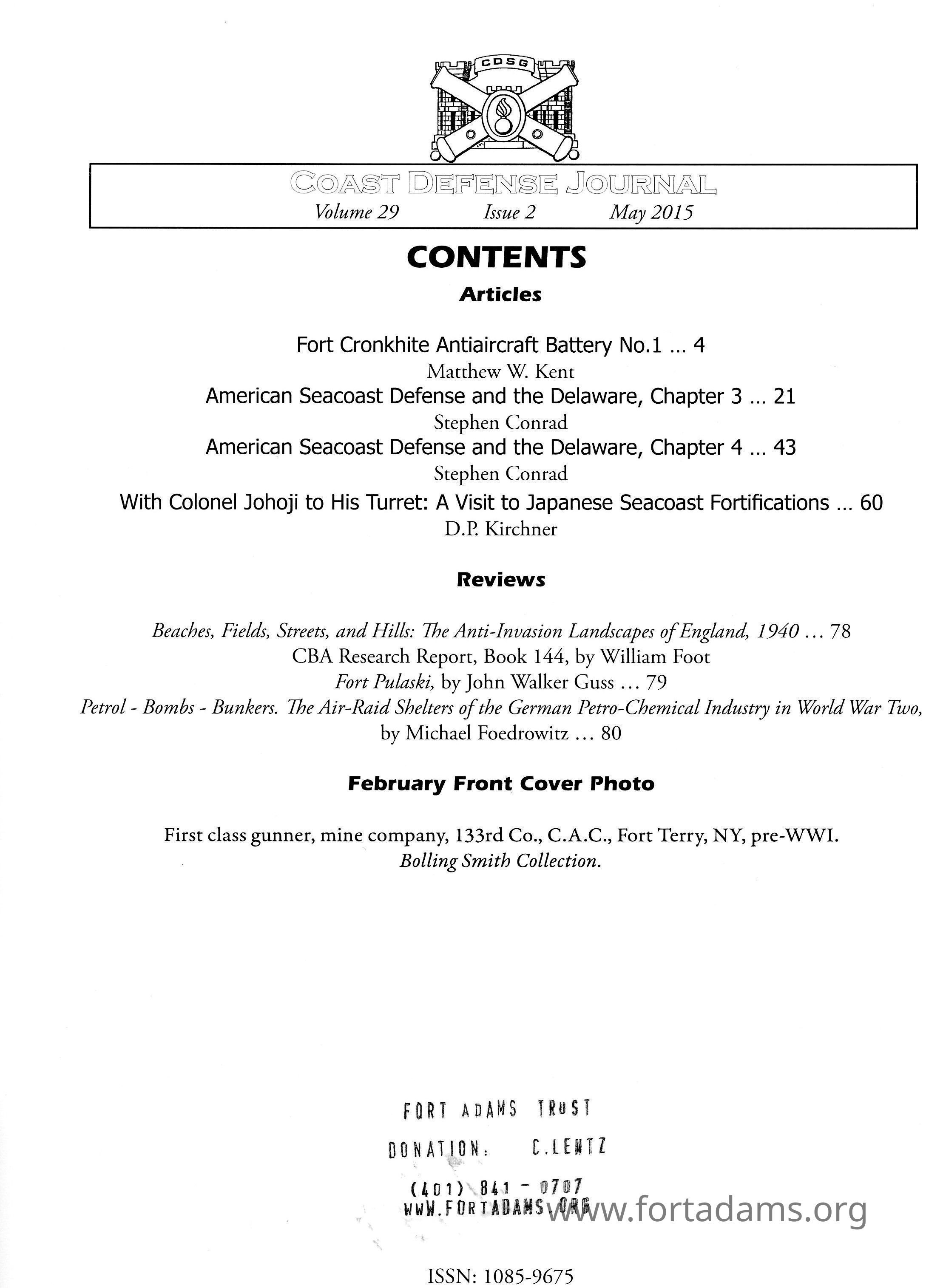 CDSG

COAST DEFENSE JOURNAL
Volume 29 Issue 2 May 2015

CONTENTS

Articles

Fort Cronkhite Antiaircraft Battery No.1 … 4
Matthew W. Kent
American Seacoast Defense and the Delaware, Chapter 3 … 21
Stephen Conrad
American Seacoast Defense and the Delaware, Chapter 4 … 43
Stephen Conrad
With Colonel Johoji to His Turret: A Visit to Japanese Seacoast Fortifications … 60
D.P. Kirchner

Reviews

Beaches, Fields, Streets, and Hills: The Anti-Invasion Landscapes of England, 1940 … 78
CBA Research Report, Book 144, by William Foot
Fort Pulaski, by John Walker Guss … 79
Petrol - Bombs - Bunkers. The Air-Raid Shelters of the German Petro-Chemical Industry in World War Two, by Michael Foedrowitz … 80

February Front Cover Photo

First class gunner, mine company, 133rd Co., C.A.C., Fort Terry, NY, pre-WWI.
Bolling Smith Collection.

FORT ADAMS TRUST
DONATION: C.LENTZ
(401) 841 - 0707
WWW.FORTADAMS.ORG

www.fortadams.org

ISSN: 1085-9675